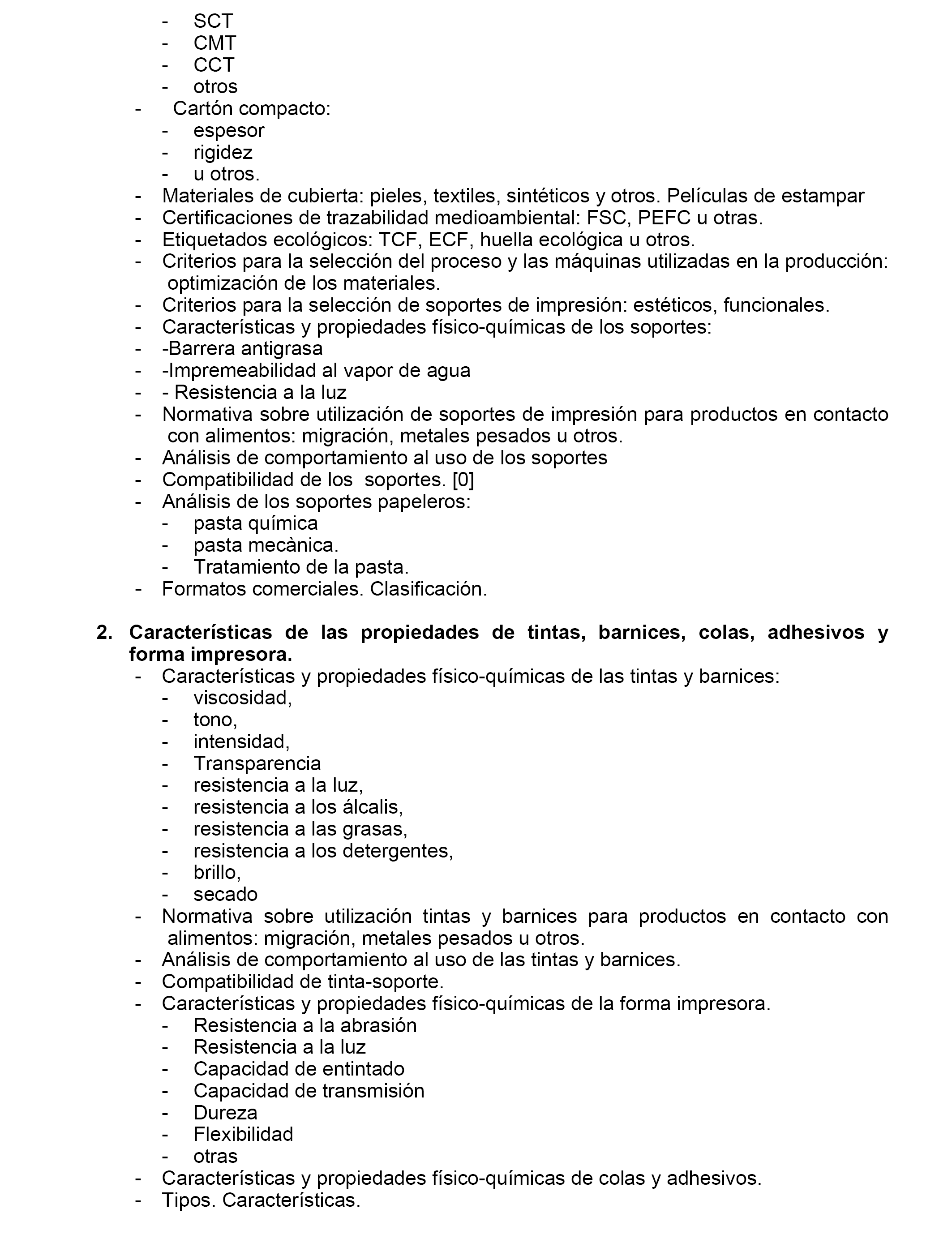 - SCT
- CMT
- CCT
- otros
- Cartón compacto:
- espesor
- rigidez
- u otros.
- Materiales de cubierta: pieles, textiles, sintéticos y otros. Películas de estampar
- Certificaciones de trazabilidad medioambiental: FSC, PEFC u otras.
- Etiquetados ecológicos: TCF, ECF, huella ecológica u otros.
- Criterios para la selección del proceso y las máquinas utilizadas en la producción: optimización de los materiales.
- Criterios para la selección de soportes de impresión: estéticos, funcionales.
- Características y propiedades físico-químicas de los soportes:
- -Barrera antigrasa
- -Impremeabilidad al vapor de agua
- - Resistencia a la luz
- Normativa sobre utilización de soportes de impresión para productos en contacto con alimentos: migración, metales pesados u otros.
- Análisis de comportamiento al uso de los soportes
- Compatibilidad de los soportes. [0]
- Análisis de los soportes papeleros:
- pasta química
- pasta mecànica.
- Tratamiento de la pasta.
- Formatos comerciales. Clasificación.

2. Características de las propiedades de tintas, barnices, colas, adhesivos y forma impresora.
- Características y propiedades físico-químicas de las tintas y barnices:
- viscosidad,
- tono,
- intensidad,
- Transparencia
- resistencia a la luz,
- resistencia a los álcalis,
- resistencia a las grasas,
- resistencia a los detergentes,
- brillo,
- secado
- Normativa sobre utilización tintas y barnices para productos en contacto con alimentos: migración, metales pesados u otros.
- Análisis de comportamiento al uso de las tintas y barnices.
- Compatibilidad de tinta-soporte.
- Características y propiedades físico-químicas de la forma impresora.
- Resistencia a la abrasión
- Resistencia a la luz
- Capacidad de entintado
- Capacidad de transmisión
- Dureza
- Flexibilidad
- otras
- Características y propiedades físico-químicas de colas y adhesivos.
- Tipos. Características.